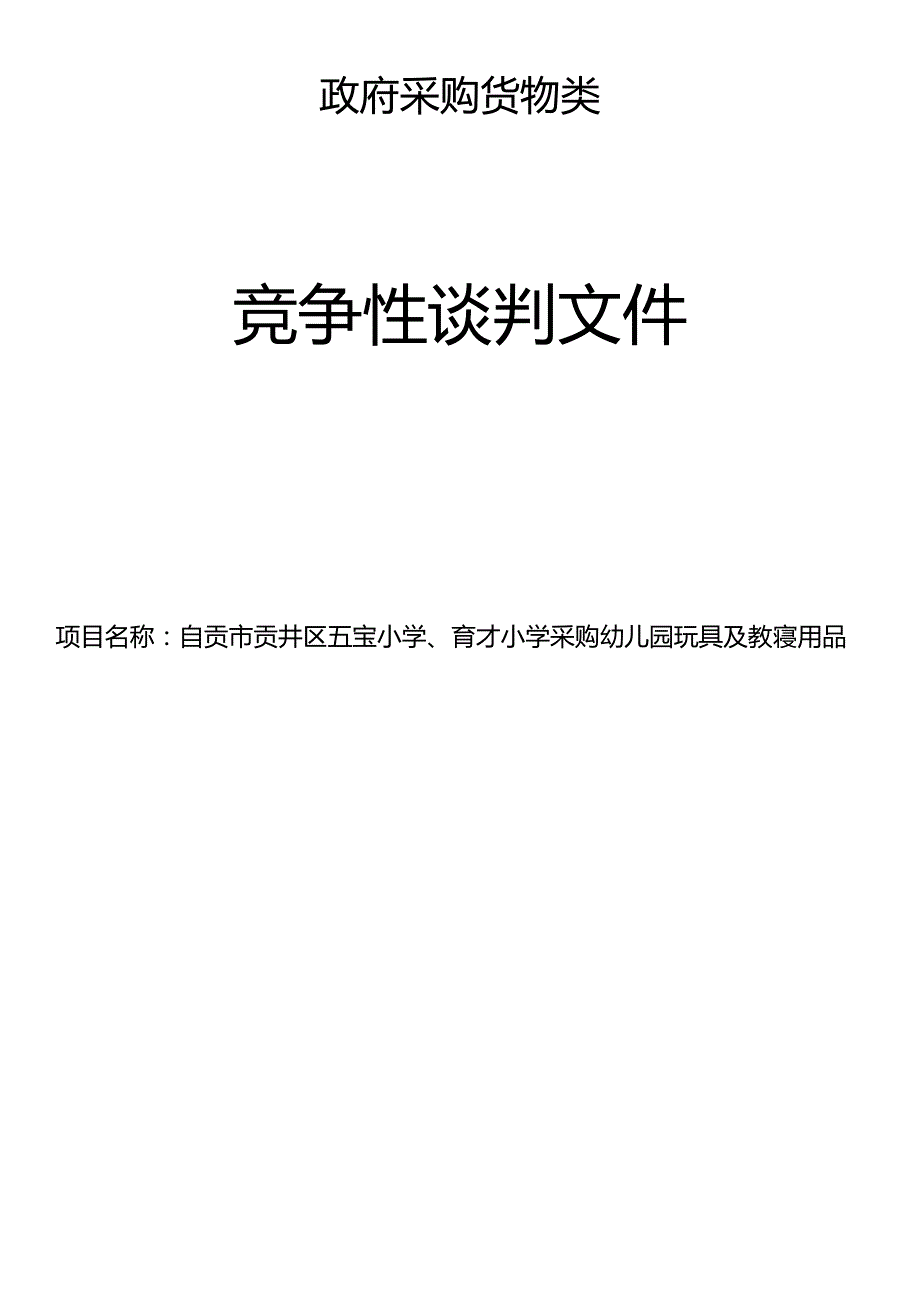 政府采购货物类

竞争性谈判文件

项目名称：自贡市贡井区五宝小学、育才小学采购幼儿园玩具及教寝用品